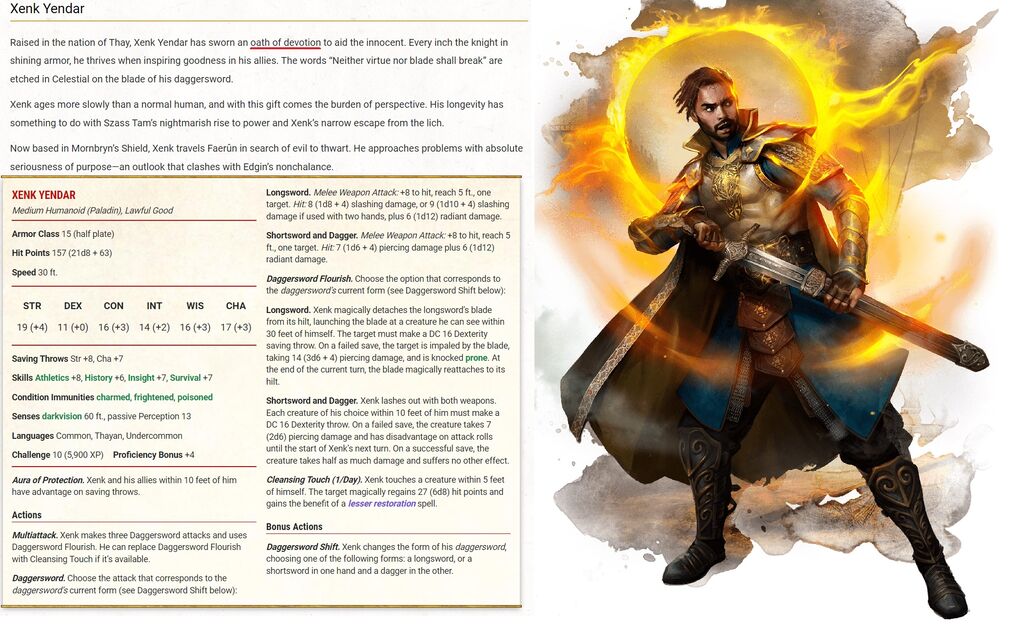 Xenk Yendar

Raised in the nation of Thay, Xenk Yendar has sworn an oath of devotion to aid the innocent. Every inch the knight in shining armor, he thrives when inspiring goodness in his allies. The words "Neither virtue nor blade shall break" are etched in Celestial on the blade of his daggersword.

Xenk ages more slowly than a normal human, and with this gift comes the burden of perspective. His longevity has something to do with Szass Tam's nightmarish rise to power and Xenk's narrow escape from the lich.

Now based in Mornbryn's Shield, Xenk travels Faerûn in search of evil to thwart. He approaches problems with absolute seriousness of purpose—an outlook that clashes with Edgin's nonchalance.

XENK YENDAR
Medium Humanoid (Paladin), Lawful Good

Armor Class 15 (half plate)

Hit Points 157 (21d8 + 63)

Speed 30 ft.

| STR | DEX | CON | INT | WIS | CHA |
|---|---|---|---|---|---|
| 19 (+4) | 11 (+0) | 16 (+3) | 14 (+2) | 16 (+3) | 17 (+3) |

Saving Throws Str +8, Cha +7

Skills Athletics +8, History +6, Insight +7, Survival +7

Condition Immunities charmed, frightened, poisoned

Senses darkvision 60 ft., passive Perception 13

Languages Common, Thayan, Undercommon

Challenge 10 (5,900 XP) Proficiency Bonus +4

Aura of Protection. Xenk and his allies within 10 feet of him have advantage on saving throws.

Actions

Multiattack. Xenk makes three Daggersword attacks and uses Daggersword Flourish. He can replace Daggersword Flourish with Cleansing Touch if it's available.

Daggersword. Choose the attack that corresponds to the daggersword's current form (see Daggersword Shift below):

Longsword. Melee Weapon Attack: +8 to hit, reach 5 ft., one target. Hit: 8 (1d8 + 4) slashing damage, or 9 (1d10 + 4) slashing damage if used with two hands, plus 6 (1d12) radiant damage.

Shortsword and Dagger. Melee Weapon Attack: +8 to hit, reach 5 ft., one target. Hit: 7 (1d6 + 4) piercing damage plus 6 (1d12) radiant damage.

Daggersword Flourish. Choose the option that corresponds to the daggersword's current form (see Daggersword Shift below):

Longsword. Xenk magically detaches the longsword's blade from its hilt, launching the blade at a creature he can see within 30 feet of himself. The target must make a DC 16 Dexterity saving throw. On a failed save, the target is impaled by the blade, taking 14 (3d6 + 4) piercing damage, and is knocked prone. At the end of the current turn, the blade magically reattaches to its hilt.

Shortsword and Dagger. Xenk lashes out with both weapons. Each creature of his choice within 10 feet of him must make a DC 16 Dexterity throw. On a failed save, the creature takes 7 (2d6) piercing damage and has disadvantage on attack rolls until the start of Xenk's next turn. On a successful save, the creature takes half as much damage and suffers no other effect.

Cleansing Touch (1/Day). Xenk touches a creature within 5 feet of himself. The target magically regains 27 (6d8) hit points and gains the benefit of a lesser restoration spell.

Bonus Actions

Daggersword Shift. Xenk changes the form of his daggersword, choosing one of the following forms: a longsword, or a shortsword in one hand and a dagger in the other.